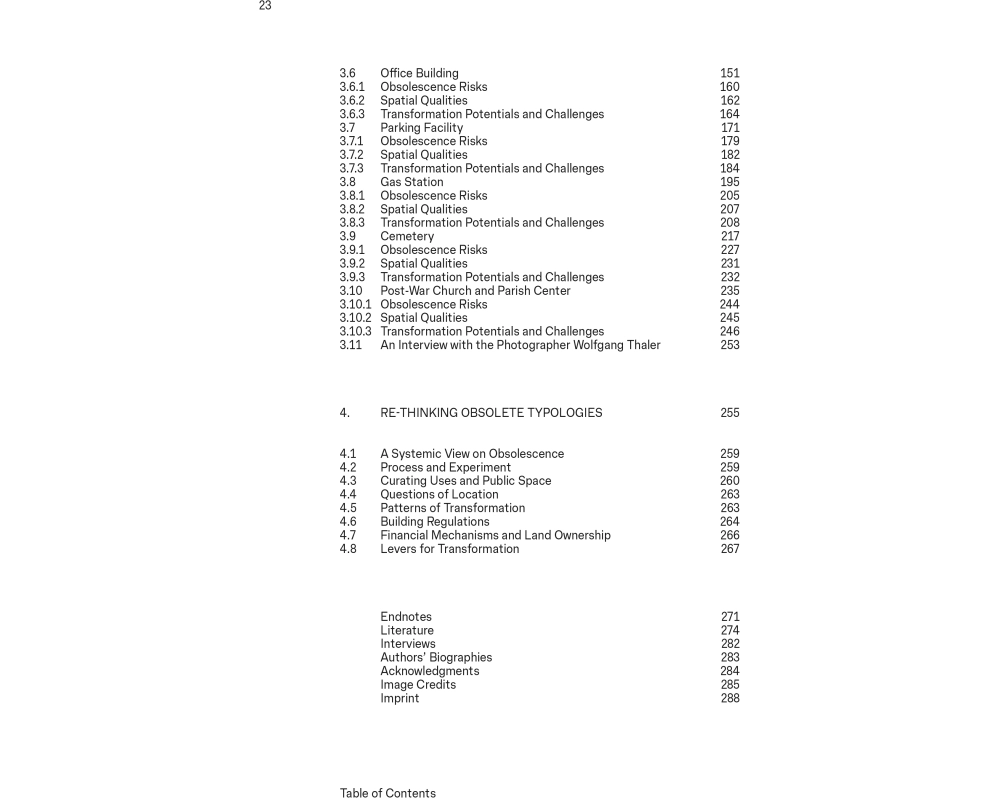 23

3.6 Office Building 151
3.6.1 Obsolescence Risks 160
3.6.2 Spatial Qualities 162
3.6.3 Transformation Potentials and Challenges 164
3.7 Parking Facility 171
3.7.1 Obsolescence Risks 179
3.7.2 Spatial Qualities 182
3.7.3 Transformation Potentials and Challenges 184
3.8 Gas Station 195
3.8.1 Obsolescence Risks 205
3.8.2 Spatial Qualities 207
3.8.3 Transformation Potentials and Challenges 208
3.9 Cemetery 217
3.9.1 Obsolescence Risks 227
3.9.2 Spatial Qualities 231
3.9.3 Transformation Potentials and Challenges 232
3.10 Post-War Church and Parish Center 235
3.10.1 Obsolescence Risks 244
3.10.2 Spatial Qualities 245
3.10.3 Transformation Potentials and Challenges 246
3.11 An Interview with the Photographer Wolfgang Thaler 253

4. RE-THINKING OBSOLETE TYPOLOGIES 255

4.1 A Systemic View on Obsolescence 259
4.2 Process and Experiment 259
4.3 Curating Uses and Public Space 260
4.4 Questions of Location 263
4.5 Patterns of Transformation 263
4.6 Building Regulations 264
4.7 Financial Mechanisms and Land Ownership 266
4.8 Levers for Transformation 267

Endnotes 271
Literature 274
Interviews 282
Authors' Biographies 283
Acknowledgments 284
Image Credits 285
Imprint 288

Table of Contents